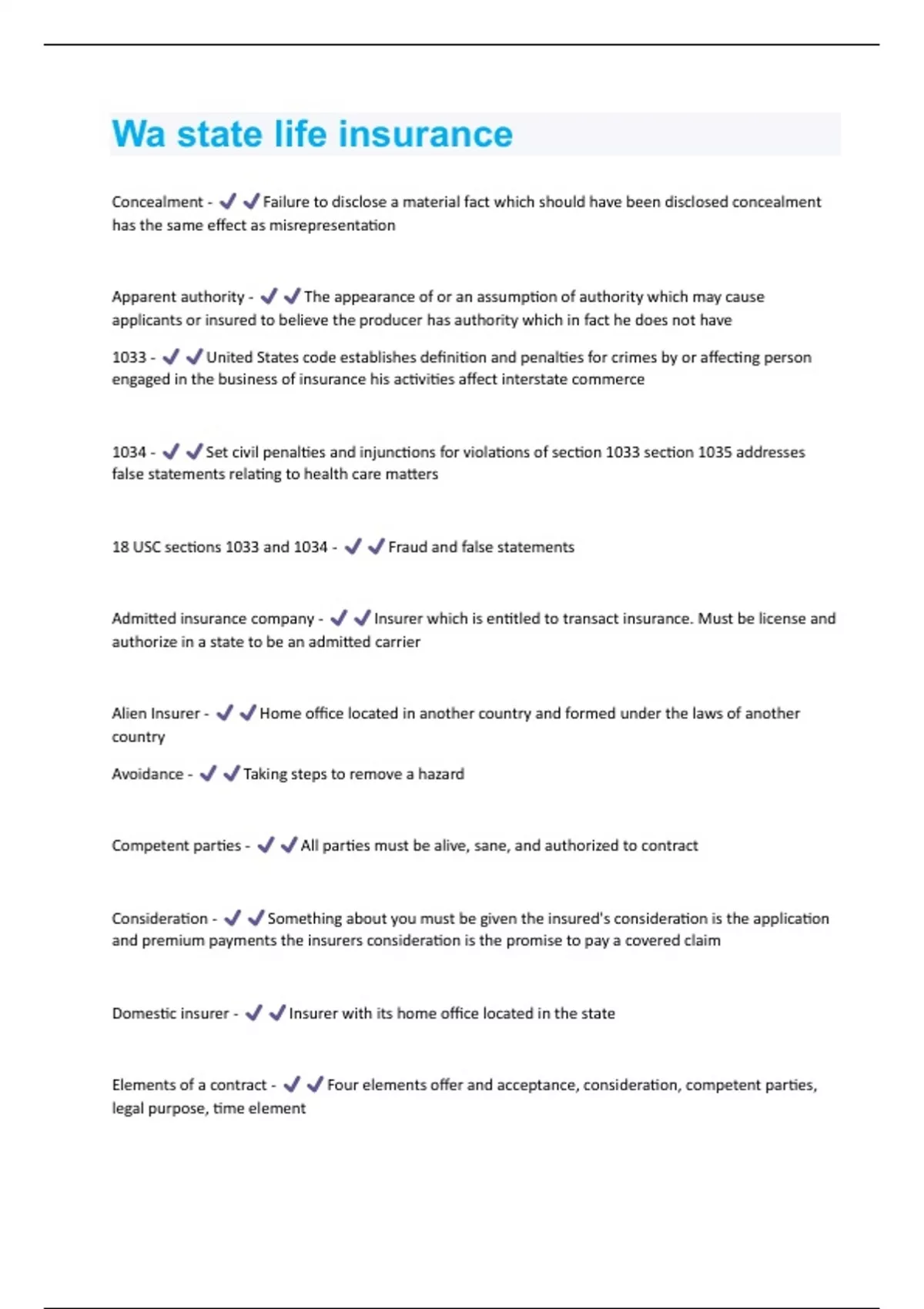 Wa state life insurance

Concealment - ✔✔Failure to disclose a material fact which should have been disclosed concealment has the same effect as misrepresentation

Apparent authority - ✔✔The appearance of or an assumption of authority which may cause applicants or insured to believe the producer has authority which in fact he does not have

1033 - ✔✔United States code establishes definition and penalties for crimes by or affecting person engaged in the business of insurance his activities affect interstate commerce

1034 - ✔✔Set civil penalties and injunctions for violations of section 1033 section 1035 addresses false statements relating to health care matters

18 USC sections 1033 and 1034 - ✔✔Fraud and false statements

Admitted insurance company - ✔✔Insurer which is entitled to transact insurance. Must be license and authorize in a state to be an admitted carrier

Alien Insurer - ✔✔Home office located in another country and formed under the laws of another country

Avoidance - ✔✔Taking steps to remove a hazard

Competent parties - ✔✔All parties must be alive, sane, and authorized to contract

Consideration - ✔✔Something about you must be given the insured's consideration is the application and premium payments the insurers consideration is the promise to pay a covered claim

Domestic insurer - ✔✔Insurer with its home office located in the state

Elements of a contract - ✔✔Four elements offer and acceptance, consideration, competent parties, legal purpose, time element